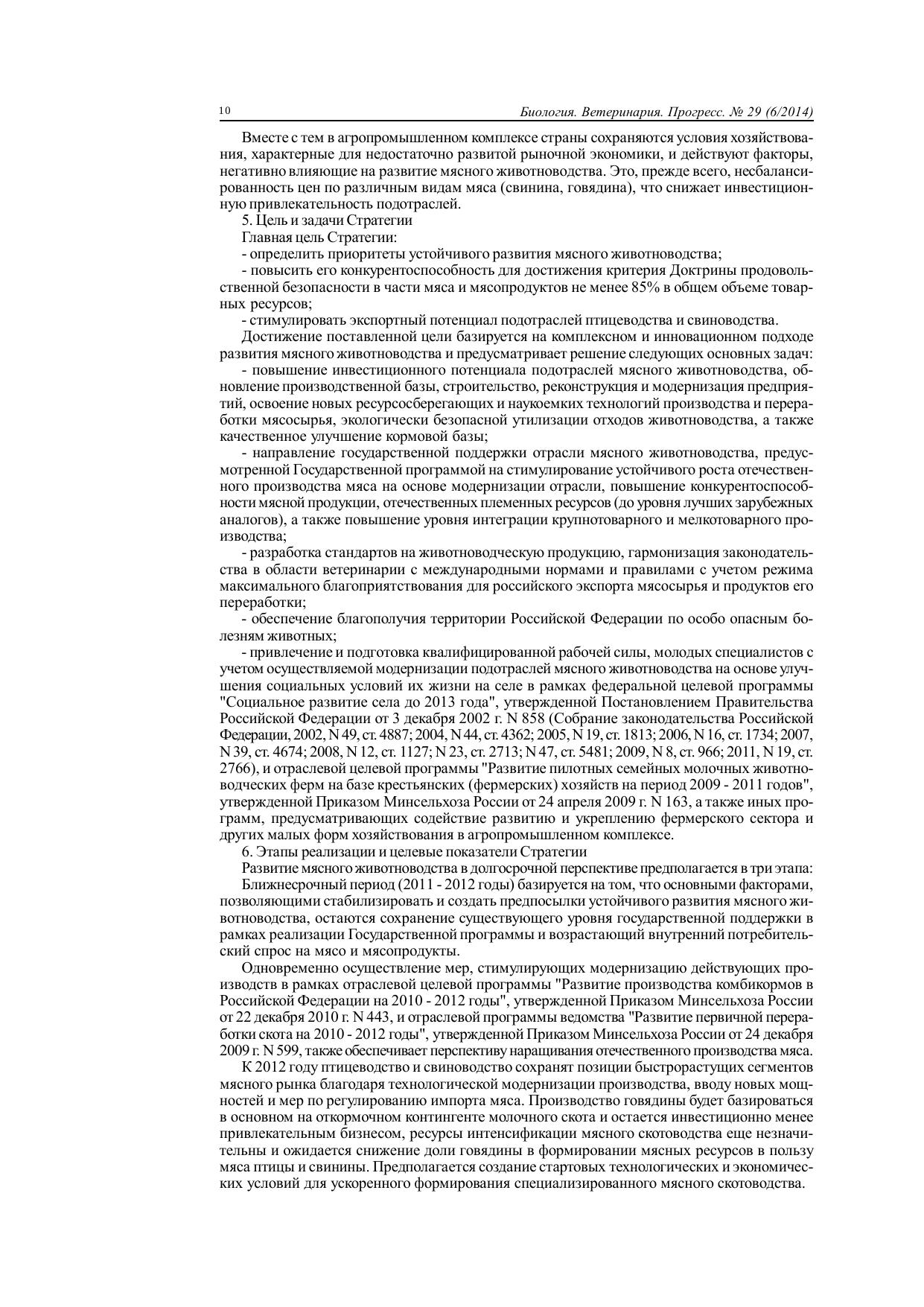 10 Биология. Ветеринария. Прогресс. № 29 (6/2014)

Вместе с тем в агропромышленном комплексе страны сохраняются условия хозяйствования, характерные для недостаточно развитой рыночной экономики, и действуют факторы, негативно влияющие на развитие мясного животноводства. Это, прежде всего, несбалансированность цен по различным видам мяса (свинина, говядина), что снижает инвестиционную привлекательность подотраслей.

5. Цель и задачи Стратегии

Главная цель Стратегии:

- определить приоритеты устойчивого развития мясного животноводства;

- повысить его конкурентоспособность для достижения критерия Доктрины продовольственной безопасности в части мяса и мясопродуктов не менее 85% в общем объеме товарных ресурсов;

- стимулировать экспортный потенциал подотраслей птицеводства и свиноводства.

Достижение поставленной цели базируется на комплексном и инновационном подходе развития мясного животноводства и предусматривает решение следующих основных задач:

- повышение инвестиционного потенциала подотраслей мясного животноводства, обновление производственной базы, строительство, реконструкция и модернизация предприятий, освоение новых ресурсосберегающих и наукоемких технологий производства и переработки мясосырья, экологически безопасной утилизации отходов животноводства, а также качественное улучшение кормовой базы;

- направление государственной поддержки отрасли мясного животноводства, предусмотренной Государственной программой на стимулирование устойчивого роста отечественного производства мяса на основе модернизации отрасли, повышение конкурентоспособности мясной продукции, отечественных племенных ресурсов (до уровня лучших зарубежных аналогов), а также повышение уровня интеграции крупнотоварного и мелкотоварного производства;

- разработка стандартов на животноводческую продукцию, гармонизация законодательства в области ветеринарии с международными нормами и правилами с учетом режима максимального благоприятствования для российского экспорта мясосырья и продуктов его переработки;

- обеспечение благополучия территории Российской Федерации по особо опасным болезням животных;

- привлечение и подготовка квалифицированной рабочей силы, молодых специалистов с учетом осуществляемой модернизации подотраслей мясного животноводства на основе улучшения социальных условий их жизни на селе в рамках федеральной целевой программы "Социальное развитие села до 2013 года", утвержденной Постановлением Правительства Российской Федерации от 3 декабря 2002 г. N 858 (Собрание законодательства Российской Федерации, 2002, N 49, ст. 4887; 2004, N 44, ст. 4362; 2005, N 19, ст. 1813; 2006, N 16, ст. 1734; 2007, N 39, ст. 4674; 2008, N 12, ст. 1127; N 23, ст. 2713; N 47, ст. 5481; 2009, N 8, ст. 966; 2011, N 19, ст. 2766), и отраслевой целевой программы "Развитие пилотных семейных молочных животноводческих ферм на базе крестьянских (фермерских) хозяйств на период 2009 - 2011 годов", утвержденной Приказом Минсельхоза России от 24 апреля 2009 г. N 163, а также иных программ, предусматривающих содействие развитию и укреплению фермерского сектора и других малых форм хозяйствования в агропромышленном комплексе.

6. Этапы реализации и целевые показатели Стратегии

Развитие мясного животноводства в долгосрочной перспективе предполагается в три этапа:

Ближнесрочный период (2011 - 2012 годы) базируется на том, что основными факторами, позволяющими стабилизировать и создать предпосылки устойчивого развития мясного животноводства, остаются сохранение существующего уровня государственной поддержки в рамках реализации Государственной программы и возрастающий внутренний потребительский спрос на мясо и мясопродукты.

Одновременно осуществление мер, стимулирующих модернизацию действующих производств в рамках отраслевой целевой программы "Развитие производства комбикормов в Российской Федерации на 2010 - 2012 годы", утвержденной Приказом Минсельхоза России от 22 декабря 2010 г. N 443, и отраслевой программы ведомства "Развитие первичной переработки скота на 2010 - 2012 годы", утвержденной Приказом Минсельхоза России от 24 декабря 2009 г. N 599, также обеспечивает перспективу наращивания отечественного производства мяса.

К 2012 году птицеводство и свиноводство сохранят позиции быстрорастущих сегментов мясного рынка благодаря технологической модернизации производства, вводу новых мощностей и мер по регулированию импорта мяса. Производство говядины будет базироваться в основном на откормочном контингенте молочного скота и остается инвестиционно менее привлекательным бизнесом, ресурсы интенсификации мясного скотоводства еще незначительны и ожидается снижение доли говядины в формировании мясных ресурсов в пользу мяса птицы и свинины. Предполагается создание стартовых технологических и экономических условий для ускоренного формирования специализированного мясного скотоводства.